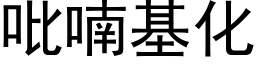 吡喃基化